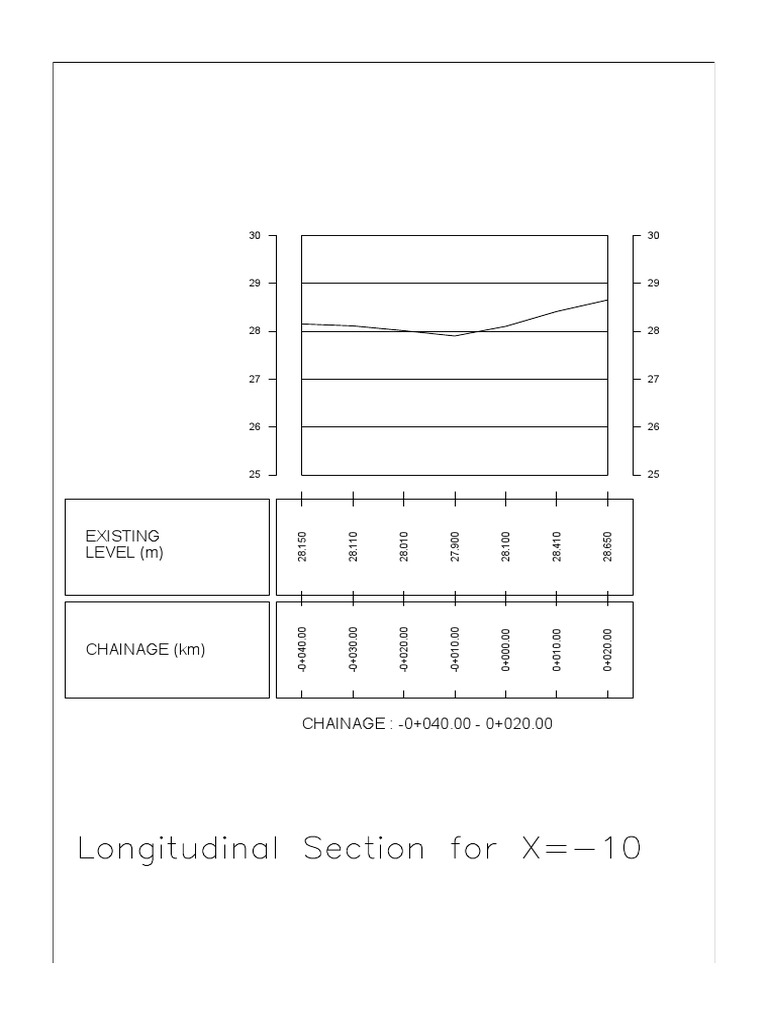 30
29
28
27
26
25

30
29
28
27
26
25

| EXISTING LEVEL (m) | 28.150 | 28.110 | 28.010 | 27.900 | 28.100 | 28.410 | 28.650 |
|---|---|---|---|---|---|---|---|
| CHAINAGE (km) | -0+040.00 | -0+030.00 | -0+020.00 | -0+010.00 | 0+000.00 | 0+010.00 | 0+020.00 |

CHAINAGE : -0+040.00 - 0+020.00

Longitudinal Section for X=-10